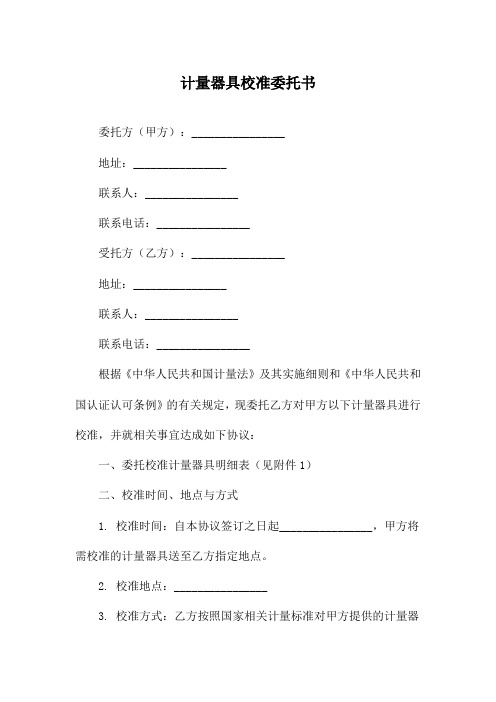 计量器具校准委托书

委托方（甲方）：________________

地址：________________

联系人：________________

联系电话：________________

受托方（乙方）：________________

地址：________________

联系人：________________

联系电话：________________

根据《中华人民共和国计量法》及其实施细则和《中华人民共和国认证认可条例》的有关规定，现委托乙方对甲方以下计量器具进行校准，并就相关事宜达成如下协议：

一、委托校准计量器具明细表（见附件 1）

二、校准时间、地点与方式

1. 校准时间：自本协议签订之日起________________，甲方将需校准的计量器具送至乙方指定地点。

2. 校准地点：________________

3. 校准方式：乙方按照国家相关计量标准对甲方提供的计量器